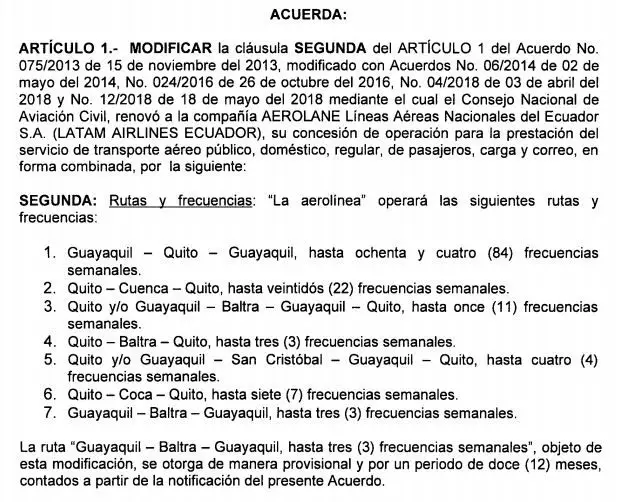 ACUERDA:

ARTÍCULO 1.- MODIFICAR la cláusula SEGUNDA del ARTÍCULO 1 del Acuerdo No. 075/2013 de 15 de noviembre del 2013, modificado con Acuerdos No. 06/2014 de 02 de mayo del 2014, No. 024/2016 de 26 de octubre del 2016, No. 04/2018 de 03 de abril del 2018 y No. 12/2018 de 18 de mayo del 2018 mediante el cual el Consejo Nacional de Aviación Civil, renovó a la compañía AEROLANE Líneas Aéreas Nacionales del Ecuador S.A. (LATAM AIRLINES ECUADOR), su concesión de operación para la prestación del servicio de transporte aéreo público, doméstico, regular, de pasajeros, carga y correo, en forma combinada, por la siguiente:

SEGUNDA: Rutas y frecuencias: "La aerolínea" operará las siguientes rutas y frecuencias:

1. Guayaquil – Quito – Guayaquil, hasta ochenta y cuatro (84) frecuencias semanales.
2. Quito – Cuenca – Quito, hasta veintidós (22) frecuencias semanales.
3. Quito y/o Guayaquil – Baltra – Guayaquil – Quito, hasta once (11) frecuencias semanales.
4. Quito – Baltra – Quito, hasta tres (3) frecuencias semanales.
5. Quito y/o Guayaquil – San Cristóbal – Guayaquil – Quito, hasta cuatro (4) frecuencias semanales.
6. Quito – Coca – Quito, hasta siete (7) frecuencias semanales.
7. Guayaquil – Baltra – Guayaquil, hasta tres (3) frecuencias semanales.

La ruta "Guayaquil – Baltra – Guayaquil, hasta tres (3) frecuencias semanales", objeto de esta modificación, se otorga de manera provisional y por un periodo de doce (12) meses, contados a partir de la notificación del presente Acuerdo.